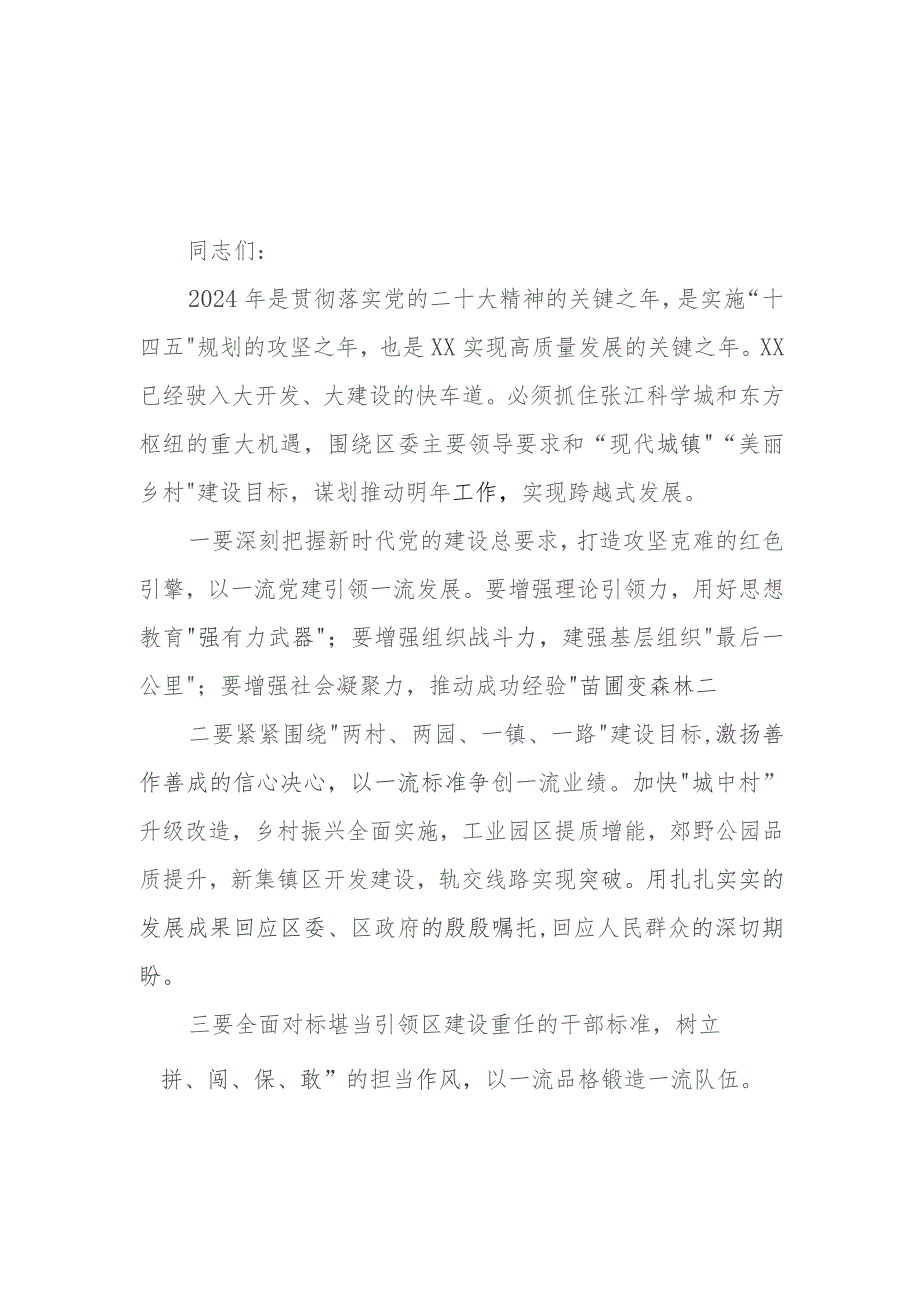 同志们：

2024年是贯彻落实党的二十大精神的关键之年，是实施“十四五"规划的攻坚之年，也是XX实现高质量发展的关键之年。XX已经驶入大开发、大建设的快车道。必须抓住张江科学城和东方枢纽的重大机遇，围绕区委主要领导要求和“现代城镇"“美丽乡村"建设目标，谋划推动明年工作，实现跨越式发展。

一要深刻把握新时代党的建设总要求，打造攻坚克难的红色引擎，以一流党建引领一流发展。要增强理论引领力，用好思想教育"强有力武器"；要增强组织战斗力，建强基层组织"最后一公里"；要增强社会凝聚力，推动成功经验"苗圃变森林二

二要紧紧围绕"两村、两园、一镇、一路"建设目标，激扬善作善成的信心决心，以一流标准争创一流业绩。加快"城中村”升级改造，乡村振兴全面实施，工业园区提质增能，郊野公园品质提升，新集镇区开发建设，轨交线路实现突破。用扎扎实实的发展成果回应区委、区政府的殷殷嘱托，回应人民群众的深切期盼。

三要全面对标堪当引领区建设重任的干部标准，树立

拼、闯、保、敢”的担当作风，以一流品格锻造一流队伍。